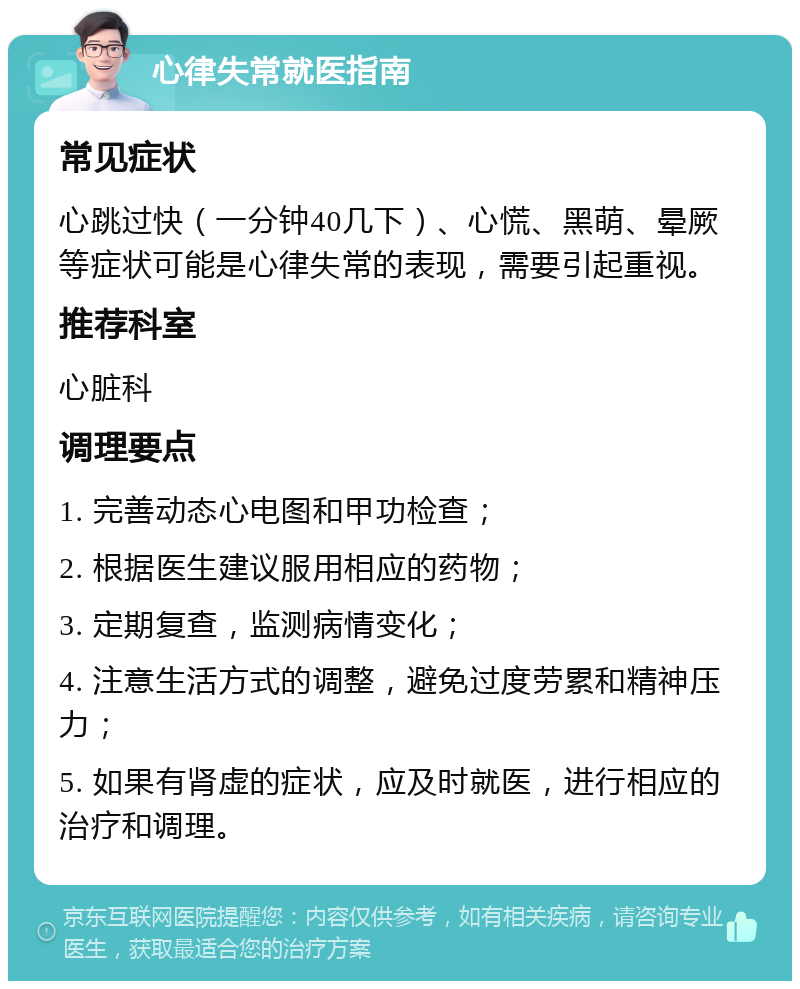 心律失常就医指南

常见症状

心跳过快（一分钟40几下）、心慌、黑萌、晕厥等症状可能是心律失常的表现，需要引起重视。

推荐科室

心脏科

调理要点

1. 完善动态心电图和甲功检查；

2. 根据医生建议服用相应的药物；

3. 定期复查，监测病情变化；

4. 注意生活方式的调整，避免过度劳累和精神压力；

5. 如果有肾虚的症状，应及时就医，进行相应的治疗和调理。

京东互联网医院提醒您：内容仅供参考，如有相关疾病，请咨询专业医生，获取最适合您的治疗方案